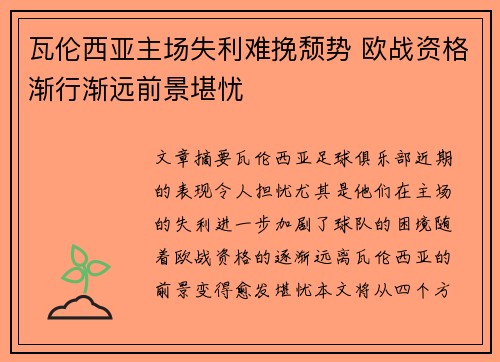 瓦伦西亚主场失利难挽颓势 欧战资格渐行渐远前景堪忧

文章摘要瓦伦西亚足球俱乐部近期的表现令人担忧尤其是他们在主场的失利进一步加剧了球队的困境随着欧战资格的逐渐远离瓦伦西亚的前景变得愈发堪忧本文将从四个方